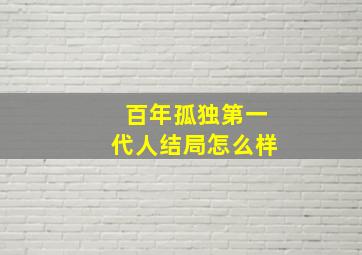 百年孤独第一代人结局怎么样